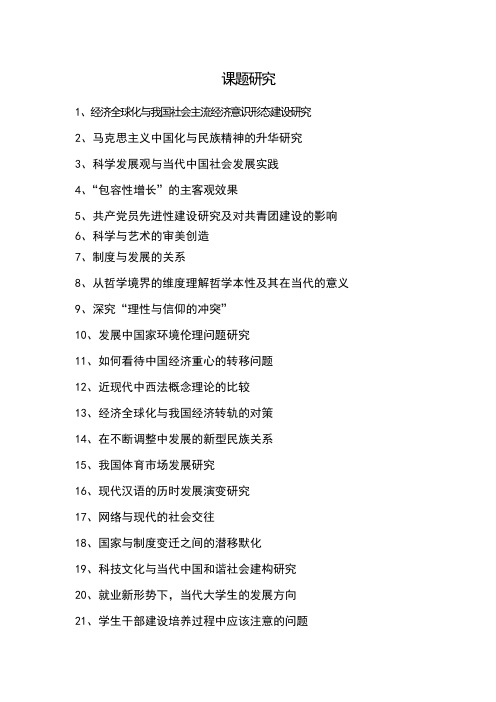 课题研究

1、经济全球化与我国社会主流经济意识形态建设研究

2、马克思主义中国化与民族精神的升华研究

3、科学发展观与当代中国社会发展实践

4、“包容性增长”的主客观效果

5、共产党员先进性建设研究及对共青团建设的影响

6、科学与艺术的审美创造

7、制度与发展的关系

8、从哲学境界的维度理解哲学本性及其在当代的意义

9、深究“理性与信仰的冲突”

10、发展中国家环境伦理问题研究

11、如何看待中国经济重心的转移问题

12、近现代中西法概念理论的比较

13、经济全球化与我国经济转轨的对策

14、在不断调整中发展的新型民族关系

15、我国体育市场发展研究

16、现代汉语的历时发展演变研究

17、网络与现代的社会交往

18、国家与制度变迁之间的潜移默化

19、科技文化与当代中国和谐社会建构研究

20、就业新形势下，当代大学生的发展方向

21、学生干部建设培养过程中应该注意的问题